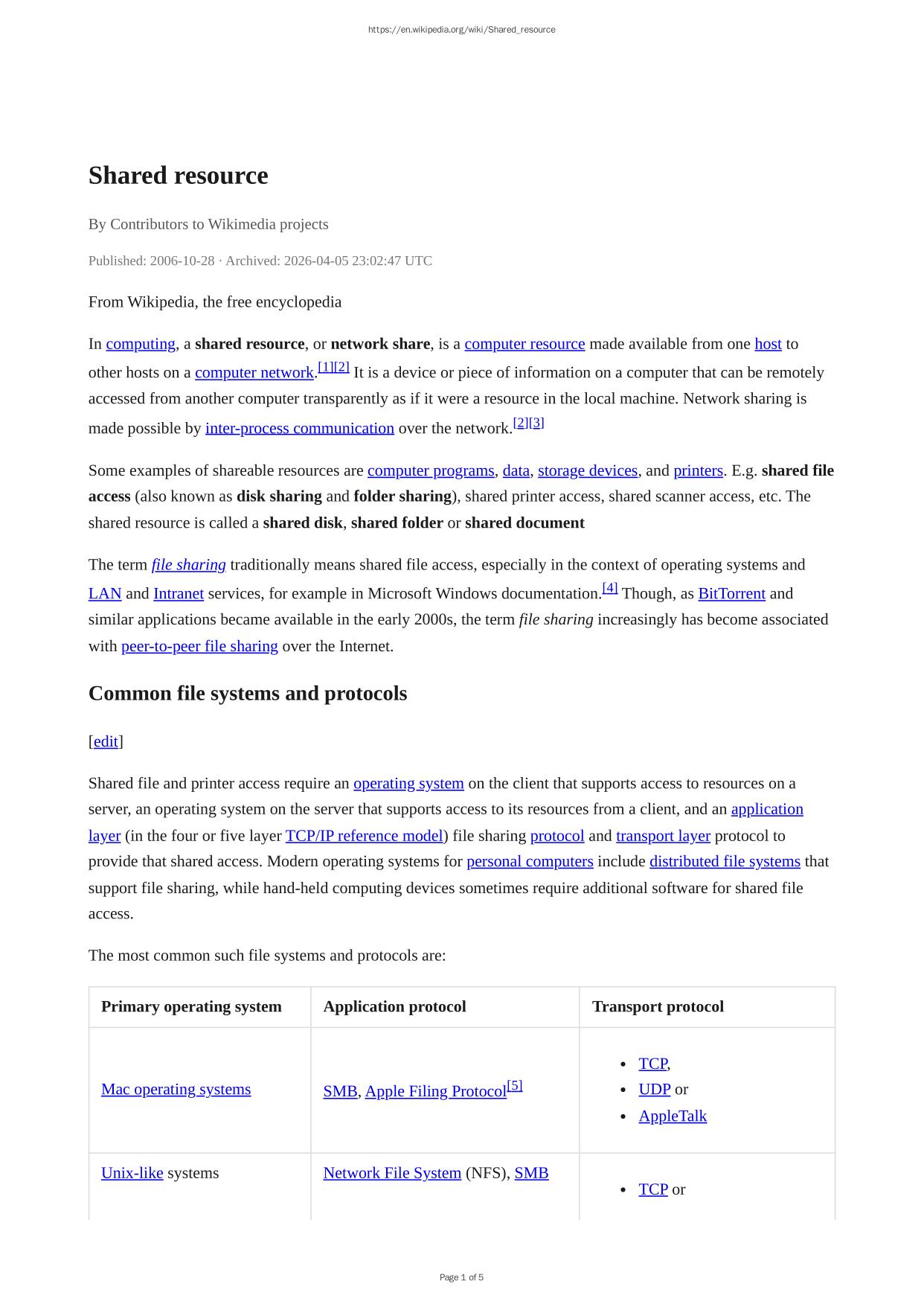 https://en.wikipedia.org/wiki/Shared_resource

Shared resource

By Contributors to Wikimedia projects

Published: 2006-10-28 · Archived: 2026-04-05 23:02:47 UTC

From Wikipedia, the free encyclopedia

In computing, a shared resource, or network share, is a computer resource made available from one host to other hosts on a computer network.[1][2] It is a device or piece of information on a computer that can be remotely accessed from another computer transparently as if it were a resource in the local machine. Network sharing is made possible by inter-process communication over the network.[2][3]

Some examples of shareable resources are computer programs, data, storage devices, and printers. E.g. shared file access (also known as disk sharing and folder sharing), shared printer access, shared scanner access, etc. The shared resource is called a shared disk, shared folder or shared document

The term file sharing traditionally means shared file access, especially in the context of operating systems and LAN and Intranet services, for example in Microsoft Windows documentation.[4] Though, as BitTorrent and similar applications became available in the early 2000s, the term file sharing increasingly has become associated with peer-to-peer file sharing over the Internet.

Common file systems and protocols

[edit]

Shared file and printer access require an operating system on the client that supports access to resources on a server, an operating system on the server that supports access to its resources from a client, and an application layer (in the four or five layer TCP/IP reference model) file sharing protocol and transport layer protocol to provide that shared access. Modern operating systems for personal computers include distributed file systems that support file sharing, while hand-held computing devices sometimes require additional software for shared file access.

The most common such file systems and protocols are:

| Primary operating system | Application protocol | Transport protocol |
|---|---|---|
| Mac operating systems | SMB, Apple Filing Protocol[5] | • TCP, • UDP or • AppleTalk |
| Unix-like systems | Network File System (NFS), SMB | • TCP or |

Page 1 of 5